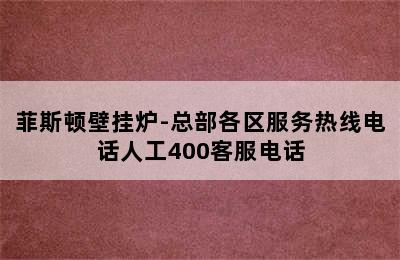 菲斯顿壁挂炉-总部各区服务热线电话人工400客服电话